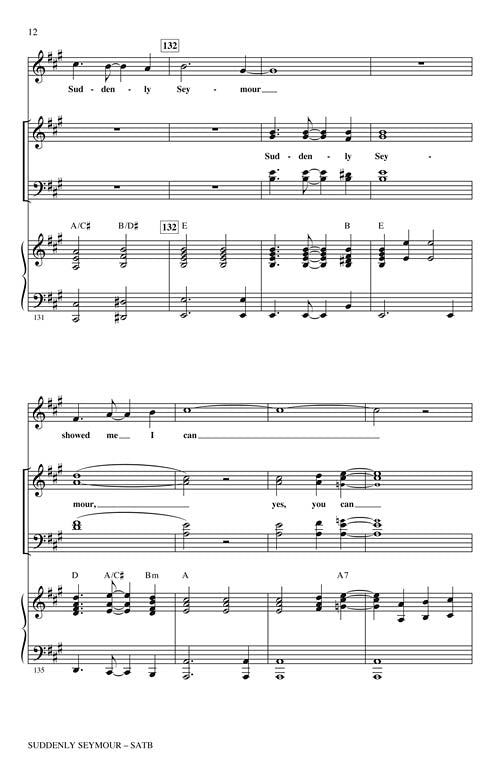 12

132

Sud - den - ly Sey - mour

Sud - den - ly Sey -

A/C♯ B/D♯ 132 E B E

131

showed me I can

mour, yes, you can

D A/C♯ Bm A A7

135

SUDDENLY SEYMOUR – SATB